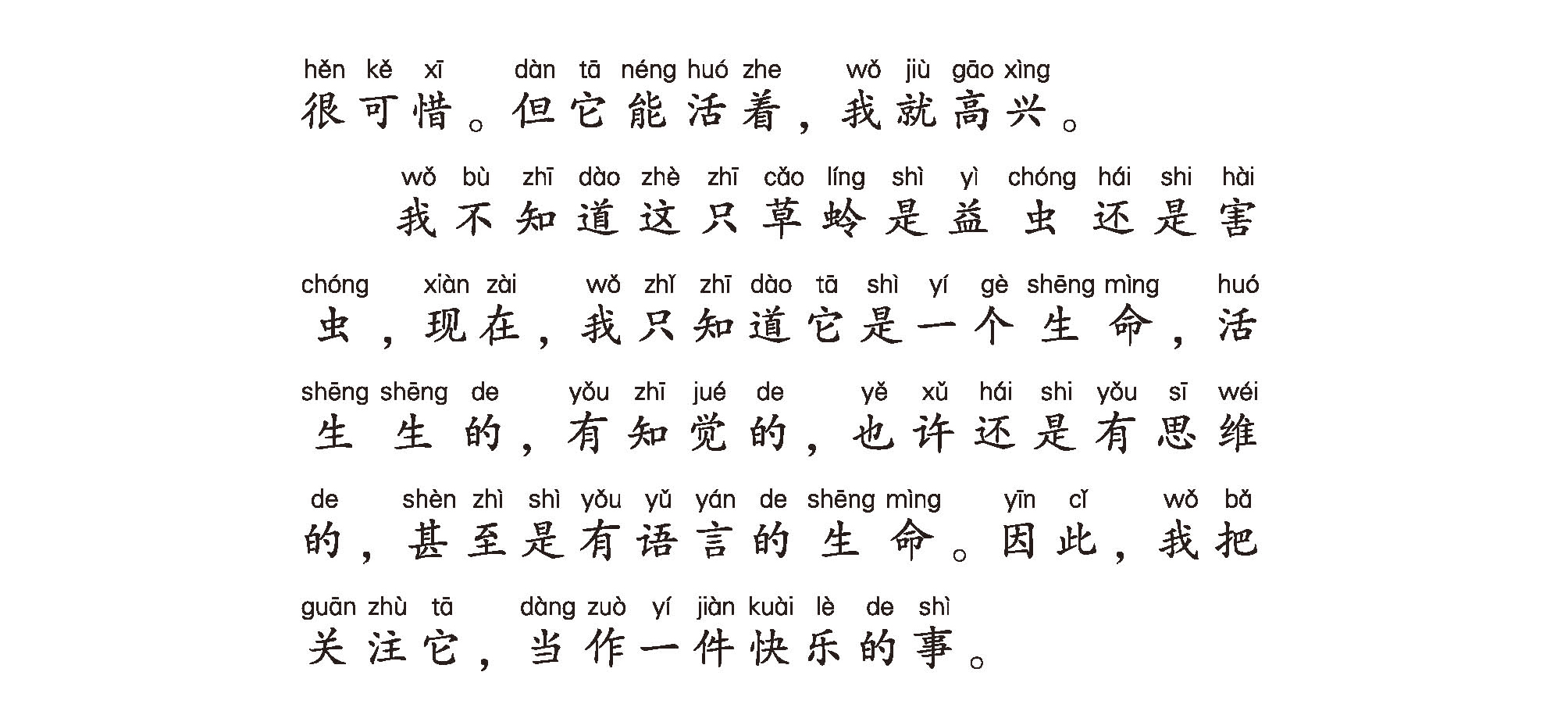 hěn kě xī dàn tā néng huó zhe wǒ jiù gāo xìng
很可惜。但它能活着，我就高兴。

wǒ bù zhī dào zhè zhī cǎo líng shì yì chóng hái shi hài
我不知道这只草蛉是益虫还是害

chóng xiàn zài wǒ zhǐ zhī dào tā shì yí gè shēng mìng huó
虫，现在，我只知道它是一个生命，活

shēng shēng de yǒu zhī jué de yě xǔ hái shi yǒu sī wéi
生生的，有知觉的，也许还是有思维

de shèn zhì shì yǒu yǔ yán de shēng mìng yīn cǐ wǒ bǎ
的，甚至是有语言的生命。因此，我把

guān zhù tā dàng zuò yí jiàn kuài lè de shì
关注它，当作一件快乐的事。